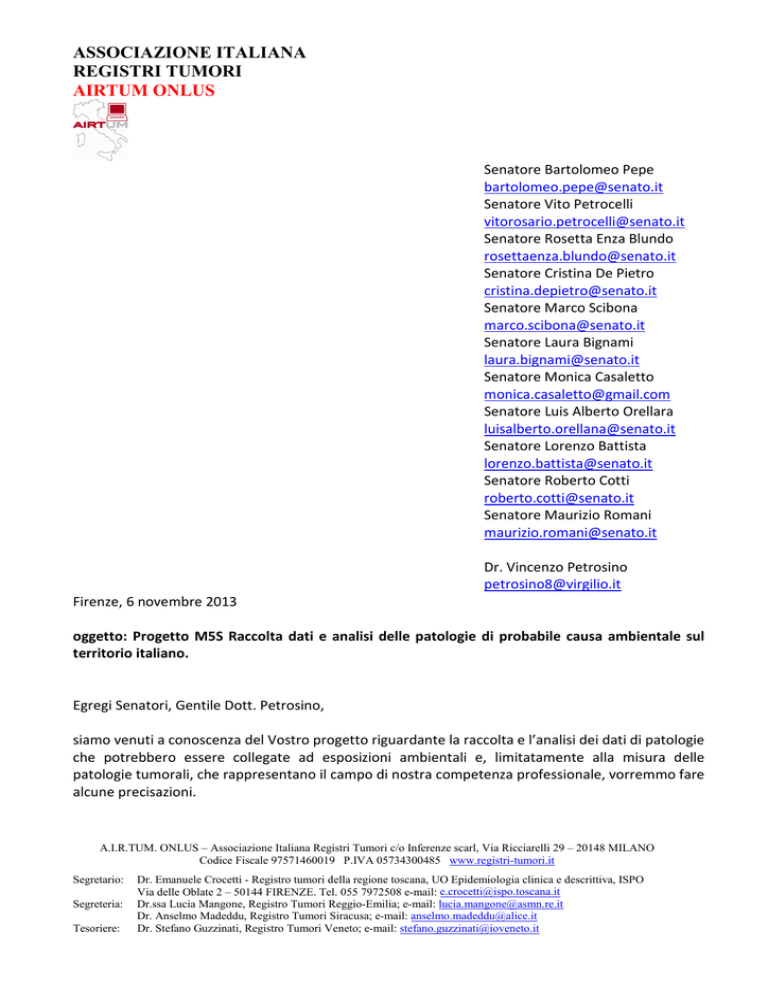 ASSOCIAZIONE ITALIANA
REGISTRI TUMORI
AIRTUM ONLUS

AIRTUM

Senatore Bartolomeo Pepe
bartolomeo.pepe@senato.it
Senatore Vito Petrocelli
vitorosario.petrocelli@senato.it
Senatore Rosetta Enza Blundo
rosettaenza.blundo@senato.it
Senatore Cristina De Pietro
cristina.depietro@senato.it
Senatore Marco Scibona
marco.scibona@senato.it
Senatore Laura Bignami
laura.bignami@senato.it
Senatore Monica Casaletto
monica.casaletto@gmail.com
Senatore Luis Alberto Orellara
luisalberto.orellana@senato.it
Senatore Lorenzo Battista
lorenzo.battista@senato.it
Senatore Roberto Cotti
roberto.cotti@senato.it
Senatore Maurizio Romani
maurizio.romani@senato.it

Dr. Vincenzo Petrosino
petrosino8@virgilio.it

Firenze, 6 novembre 2013

oggetto: Progetto M5S Raccolta dati e analisi delle patologie di probabile causa ambientale sul territorio italiano.

Egregi Senatori, Gentile Dott. Petrosino,

siamo venuti a conoscenza del Vostro progetto riguardante la raccolta e l'analisi dei dati di patologie che potrebbero essere collegate ad esposizioni ambientali e, limitatamente alla misura delle patologie tumorali, che rappresentano il campo di nostra competenza professionale, vorremmo fare alcune precisazioni.

A.I.R.TUM. ONLUS – Associazione Italiana Registri Tumori c/o Inferenze scarl, Via Ricciarelli 29 – 20148 MILANO
Codice Fiscale 97571460019 P.IVA 05734300485 www.registri-tumori.it

Segretario: Dr. Emanuele Crocetti - Registro tumori della regione toscana, UO Epidemiologia clinica e descrittiva, ISPO Via delle Oblate 2 – 50144 FIRENZE. Tel. 055 7972508 e-mail: e.crocetti@ispo.toscana.it
Segreteria: Dr.ssa Lucia Mangone, Registro Tumori Reggio-Emilia; e-mail: lucia.mangone@asmn.re.it
Dr. Anselmo Madeddu, Registro Tumori Siracusa; e-mail: anselmo.madeddu@alice.it
Tesoriere: Dr. Stefano Guzzinati, Registro Tumori Veneto; e-mail: stefano.guzzinati@ioveneto.it